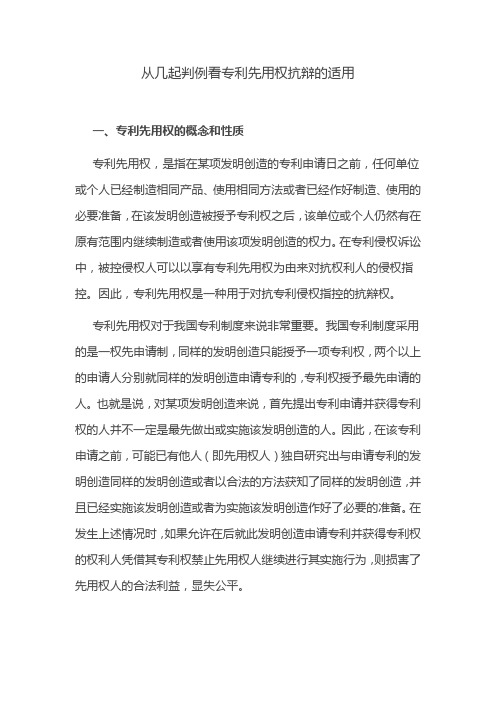 从几起判例看专利先用权抗辩的适用

一、专利先用权的概念和性质

专利先用权，是指在某项发明创造的专利申请日之前，任何单位或个人已经制造相同产品、使用相同方法或者已经作好制造、使用的必要准备，在该发明创造被授予专利权之后，该单位或个人仍然有在原有范围内继续制造或者使用该项发明创造的权力。在专利侵权诉讼中，被控侵权人可以以享有专利先用权为由来对抗权利人的侵权指控。因此，专利先用权是一种用于对抗专利侵权指控的抗辩权。

专利先用权对于我国专利制度来说非常重要。我国专利制度采用的是一权先申请制，同样的发明创造只能授予一项专利权，两个以上的申请人分别就同样的发明创造申请专利的，专利权授予最先申请的人。也就是说，对某项发明创造来说，首先提出专利申请并获得专利权的人并不一定是最先做出或实施该发明创造的人。因此，在该专利申请之前，可能已有他人（即先用权人）独自研究出与申请专利的发明创造同样的发明创造或者以合法的方法获知了同样的发明创造，并且已经实施该发明创造或者为实施该发明创造作好了必要的准备。在发生上述情况时，如果允许在后就此发明创造申请专利并获得专利权的权利人凭借其专利权禁止先用权人继续进行其实施行为，则损害了先用权人的合法利益，显失公平。